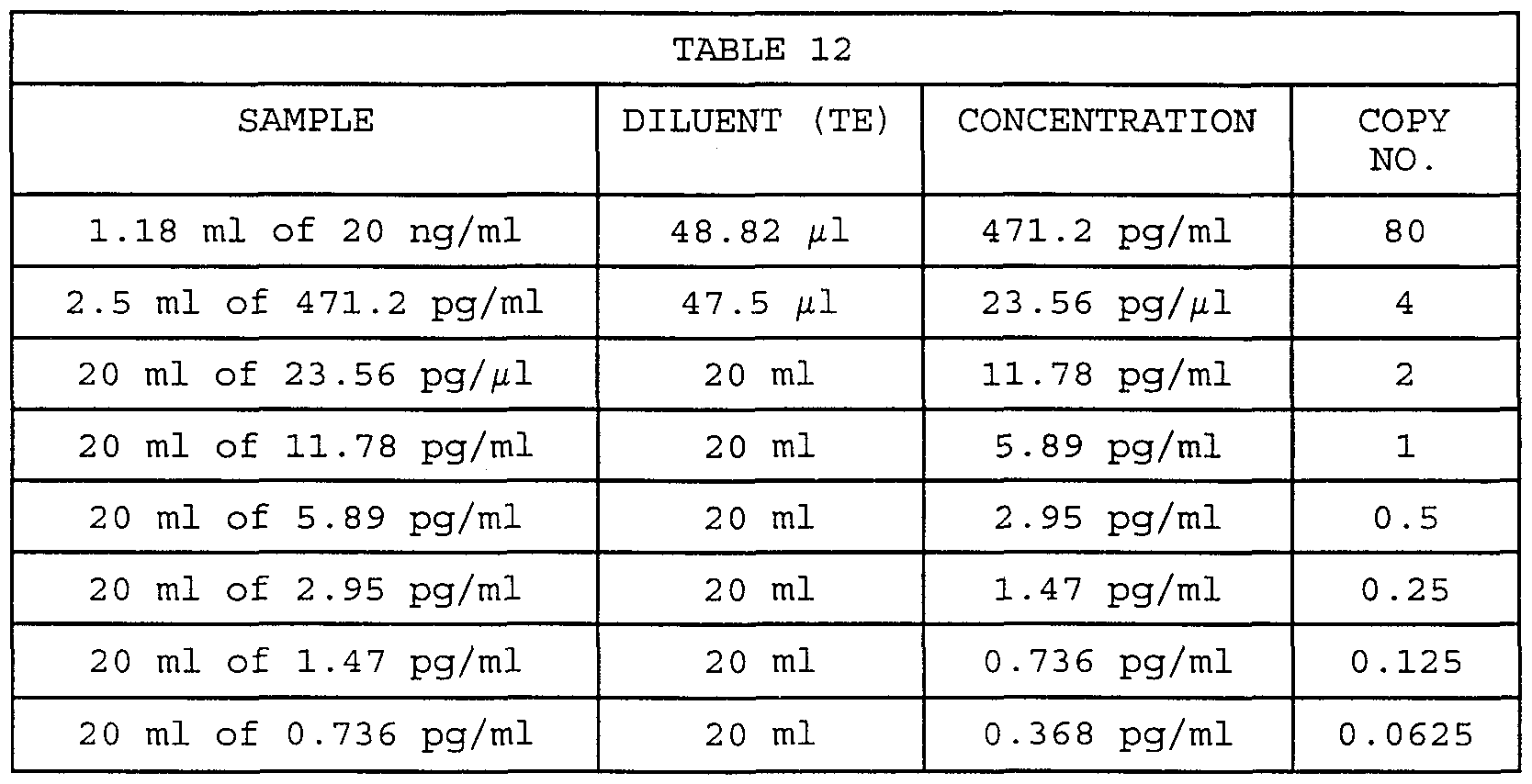 TABLE 12

| SAMPLE | DILUENT (TE) | CONCENTRATION | COPY NO. |
|---|---|---|---|
| 1.18 ml of 20 ng/ml | 48.82 $\mu$l | 471.2 pg/ml | 80 |
| 2.5 ml of 471.2 pg/ml | 47.5 $\mu$l | 23.56 pg/$\mu$l | 4 |
| 20 ml of 23.56 pg/$\mu$l | 20 ml | 11.78 pg/ml | 2 |
| 20 ml of 11.78 pg/ml | 20 ml | 5.89 pg/ml | 1 |
| 20 ml of 5.89 pg/ml | 20 ml | 2.95 pg/ml | 0.5 |
| 20 ml of 2.95 pg/ml | 20 ml | 1.47 pg/ml | 0.25 |
| 20 ml of 1.47 pg/ml | 20 ml | 0.736 pg/ml | 0.125 |
| 20 ml of 0.736 pg/ml | 20 ml | 0.368 pg/ml | 0.0625 |